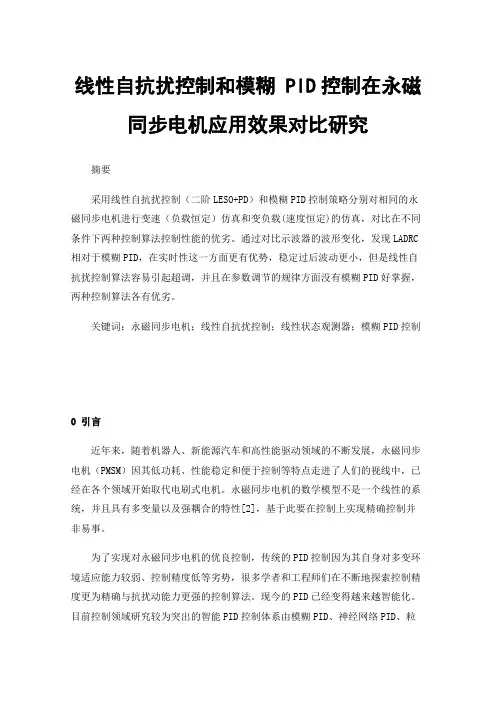 线性自抗扰控制和模糊 PID 控制在永磁同步电机应用效果对比研究

摘要

采用线性自抗扰控制（二阶 LESO+PD）和模糊 PID 控制策略分别对相同的永磁同步电机进行变速（负载恒定）仿真和变负载(速度恒定)的仿真，对比在不同条件下两种控制算法控制性能的优劣。通过对比示波器的波形变化，发现 LADRC 相对于模糊 PID，在实时性这一方面更有优势，稳定过后波动更小，但是线性自抗扰控制算法容易引起超调，并且在参数调节的规律方面没有模糊 PID 好掌握，两种控制算法各有优劣。

关键词：永磁同步电机；线性自抗扰控制；线性状态观测器；模糊 PID 控制

0 引言

近年来，随着机器人、新能源汽车和高性能驱动领域的不断发展，永磁同步电机（PMSM）因其低功耗、性能稳定和便于控制等特点走进了人们的视线中，已经在各个领域开始取代电刷式电机。永磁同步电机的数学模型不是一个线性的系统，并且具有多变量以及强耦合的特性[2]，基于此要在控制上实现精确控制并非易事。

为了实现对永磁同步电机的优良控制，传统的 PID 控制因为其自身对多变环境适应能力较弱、控制精度低等劣势，很多学者和工程师们在不断地探索控制精度更为精确与抗扰动能力更强的控制算法。现今的 PID 已经变得越来越智能化。目前控制领域研究较为突出的智能 PID 控制体系由模糊 PID、神经网络 PID、粒